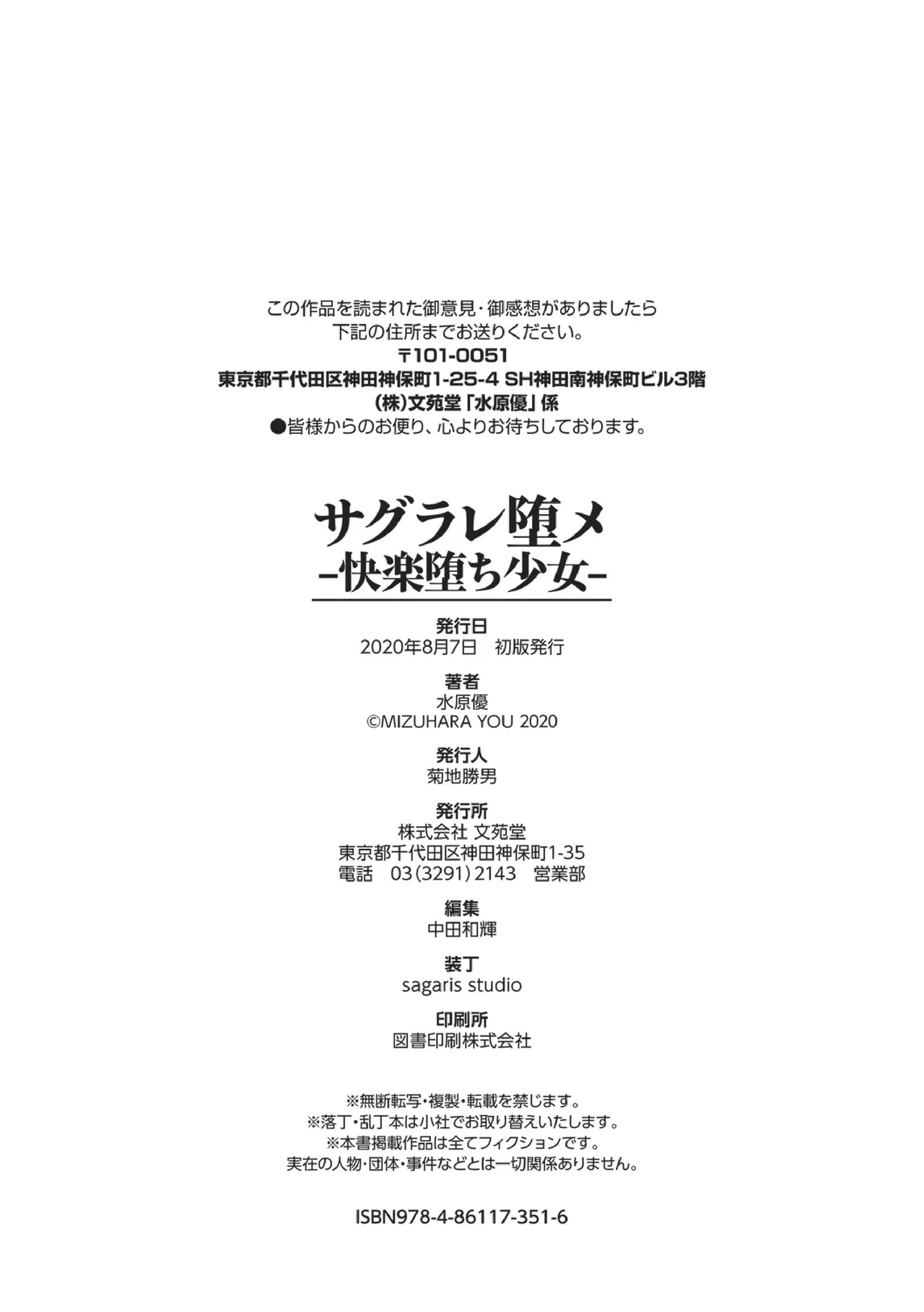 この作品を読まれた御意見・御感想がありましたら
下記の住所までお送りください。
〒101-0051
東京都千代田区神田神保町1-25-4 SH神田南神保町ビル3階
(株)文苑堂「水原優」係
●皆様からのお便り、心よりお待ちしております。

サグラレ堕メ
-快楽堕ち少女-

発行日
2020年8月7日 初版発行

著者
水原優
©MIZUHARA YOU 2020

発行人
菊地勝男

発行所
株式会社 文苑堂
東京都千代田区神田神保町1-35
電話 03(3291)2143 営業部

編集
中田和輝

装丁
sagaris studio

印刷所
図書印刷株式会社

※無断転写・複製・転載を禁じます。
※落丁・乱丁本は小社でお取り替えいたします。
※本書掲載作品は全てフィクションです。
実在の人物・団体・事件などとは一切関係ありません。

ISBN978-4-86117-351-6